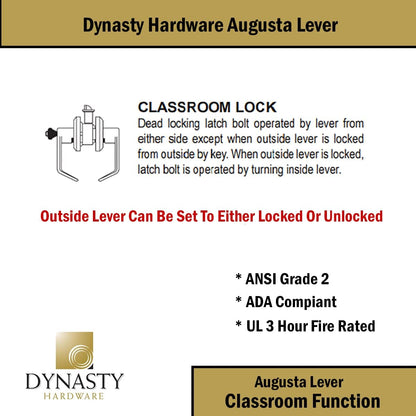 Dynasty Hardware Augusta Lever

CLASSROOM LOCK
Dead locking latch bolt operated by lever from either side except when outside lever is locked from outside by key. When outside lever is locked, latch bolt is operated by turning inside lever.

Outside Lever Can Be Set To Either Locked Or Unlocked

* ANSI Grade 2
* ADA Compiant
* UL 3 Hour Fire Rated

DYNASTY
HARDWARE

Augusta Lever
Classroom Function